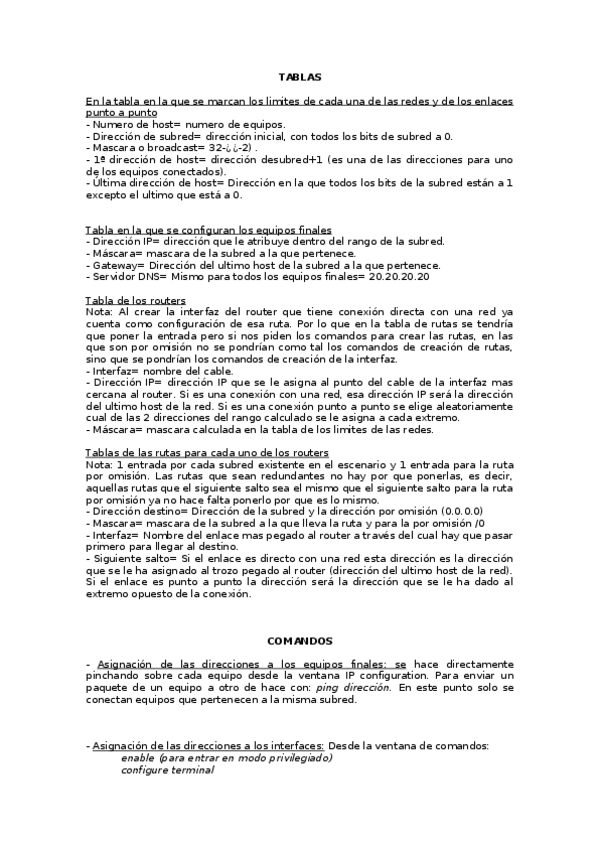 TABLAS

En la tabla en la que se marcan los limites de cada una de las redes y de los enlaces punto a punto
- Numero de host= numero de equipos.
- Dirección de subred= dirección inicial, con todos los bits de subred a 0.
- Mascara o broadcast= 32-¿¿-2) .
- 1ª dirección de host= dirección desubred+1 (es una de las direcciones para uno de los equipos conectados).
- Última dirección de host= Dirección en la que todos los bits de la subred están a 1 excepto el ultimo que está a 0.

Tabla en la que se configuran los equipos finales
- Dirección IP= dirección que le atribuye dentro del rango de la subred.
- Máscara= mascara de la subred a la que pertenece.
- Gateway= Dirección del ultimo host de la subred a la que pertenece.
- Servidor DNS= Mismo para todos los equipos finales= 20.20.20.20

Tabla de los routers
Nota: Al crear la interfaz del router que tiene conexión directa con una red ya cuenta como configuración de esa ruta. Por lo que en la tabla de rutas se tendría que poner la entrada pero si nos piden los comandos para crear las rutas, en las que son por omisión no se pondrían como tal los comandos de creación de rutas, sino que se pondrían los comandos de creación de la interfaz.
- Interfaz= nombre del cable.
- Dirección IP= dirección IP que se le asigna al punto del cable de la interfaz mas cercana al router. Si es una conexión con una red, esa dirección IP será la dirección del ultimo host de la red. Si es una conexión punto a punto se elige aleatoriamente cual de las 2 direcciones del rango calculado se le asigna a cada extremo.
- Máscara= mascara calculada en la tabla de los limites de las redes.

Tablas de las rutas para cada uno de los routers
Nota: 1 entrada por cada subred existente en el escenario y 1 entrada para la ruta por omisión. Las rutas que sean redundantes no hay por que ponerlas, es decir, aquellas rutas que el siguiente salto sea el mismo que el siguiente salto para la ruta por omisión ya no hace falta ponerlo por que es lo mismo.
- Dirección destino= Dirección de la subred y la dirección por omisión (0.0.0.0)
- Mascara= mascara de la subred a la que lleva la ruta y para la por omisión /0
- Interfaz= Nombre del enlace mas pegado al router a través del cual hay que pasar primero para llegar al destino.
- Siguiente salto= Si el enlace es directo con una red esta dirección es la dirección que se le ha asignado al trozo pegado al router (dirección del ultimo host de la red). Si el enlace es punto a punto la dirección será la dirección que se le ha dado al extremo opuesto de la conexión.

COMANDOS

- Asignación de las direcciones a los equipos finales: se hace directamente pinchando sobre cada equipo desde la ventana IP configuration. Para enviar un paquete de un equipo a otro de hace con: ping dirección. En este punto solo se conectan equipos que pertenecen a la misma subred.

- Asignación de las direcciones a los interfaces: Desde la ventana de comandos:
enable (para entrar en modo privilegiado)
configure terminal